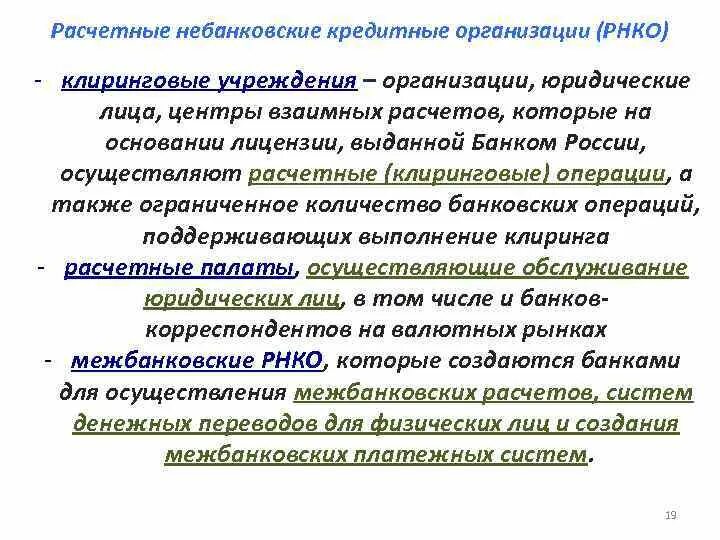 Расчетные небанковские кредитные организации (РНКО)

- клиринговые учреждения – организации, юридические лица, центры взаимных расчетов, которые на основании лицензии, выданной Банком России, осуществляют расчетные (клиринговые) операции, а также ограниченное количество банковских операций, поддерживающих выполнение клиринга

- расчетные палаты, осуществляющие обслуживание юридических лиц, в том числе и банков-корреспондентов на валютных рынках

- межбанковские РНКО, которые создаются банками для осуществления межбанковских расчетов, систем денежных переводов для физических лиц и создания межбанковских платежных систем.

19